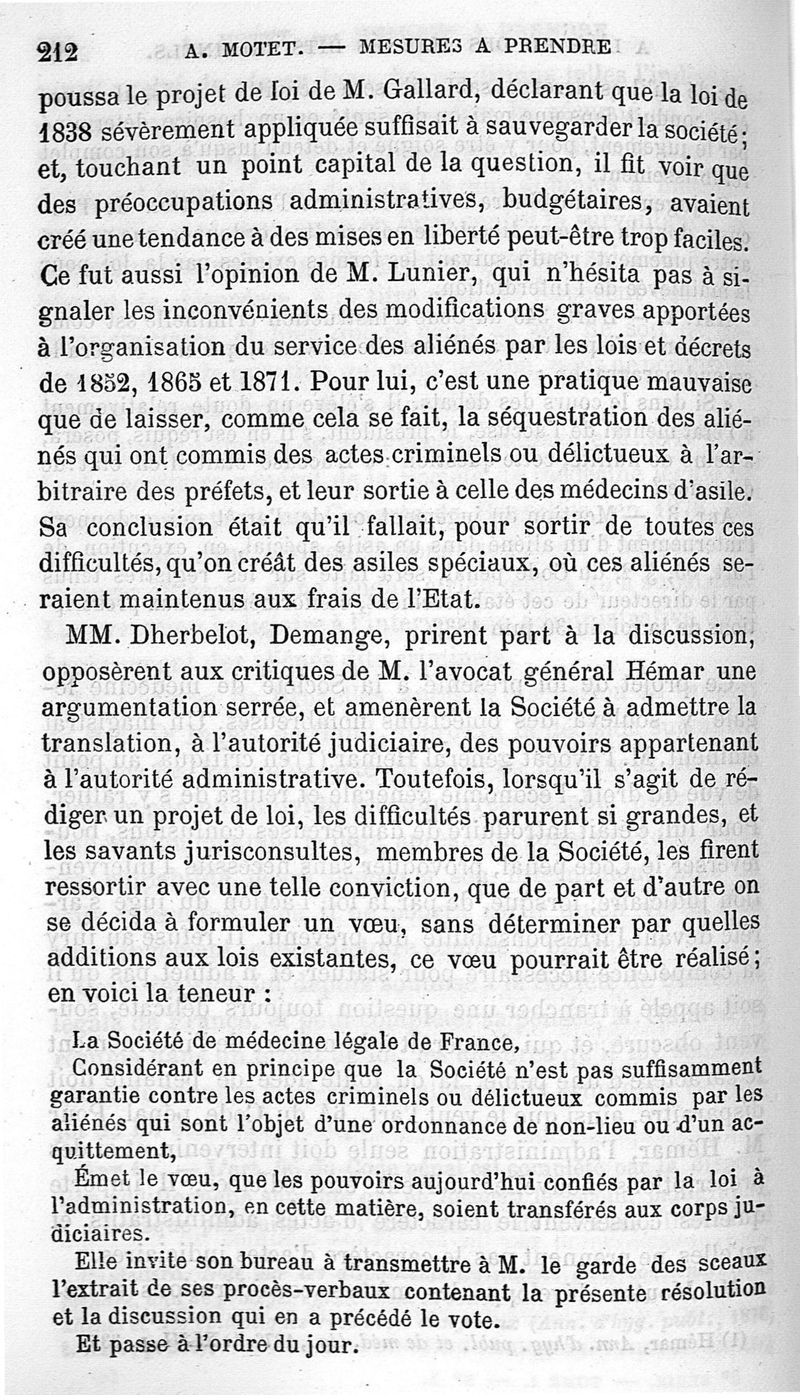 212 A. MOTET. — MESURES A PRENDRE

poussa le projet de loi de M. Gallard, déclarant que la loi de 1838 sévèrement appliquée suffisait à sauvegarder la société; et, touchant un point capital de la question, il fit voir que des préoccupations administratives, budgétaires, avaient créé une tendance à des mises en liberté peut-être trop faciles. Ce fut aussi l'opinion de M. Lunier, qui n'hésita pas à signaler les inconvénients des modifications graves apportées à l'organisation du service des aliénés par les lois et décrets de 1852, 1865 et 1871. Pour lui, c'est une pratique mauvaise que de laisser, comme cela se fait, la séquestration des aliénés qui ont commis des actes criminels ou délictueux à l'arbitraire des préfets, et leur sortie à celle des médecins d'asile. Sa conclusion était qu'il fallait, pour sortir de toutes ces difficultés, qu'on créât des asiles spéciaux, où ces aliénés seraient maintenus aux frais de l'Etat.

MM. Dherbelot, Demange, prirent part à la discussion, opposèrent aux critiques de M. l'avocat général Hémar une argumentation serrée, et amenèrent la Société à admettre la translation, à l'autorité judiciaire, des pouvoirs appartenant à l'autorité administrative. Toutefois, lorsqu'il s'agit de rédiger un projet de loi, les difficultés parurent si grandes, et les savants jurisconsultes, membres de la Société, les firent ressortir avec une telle conviction, que de part et d'autre on se décida à formuler un vœu, sans déterminer par quelles additions aux lois existantes, ce vœu pourrait être réalisé; en voici la teneur :

La Société de médecine légale de France,

Considérant en principe que la Société n'est pas suffisamment garantie contre les actes criminels ou délictueux commis par les aliénés qui sont l'objet d'une ordonnance de non-lieu ou d'un acquittement,

Émet le vœu, que les pouvoirs aujourd'hui confiés par la loi à l'administration, en cette matière, soient transférés aux corps judiciaires.

Elle invite son bureau à transmettre à M. le garde des sceaux l'extrait de ses procès-verbaux contenant la présente résolution et la discussion qui en a précédé le vote.

Et passe à l'ordre du jour.